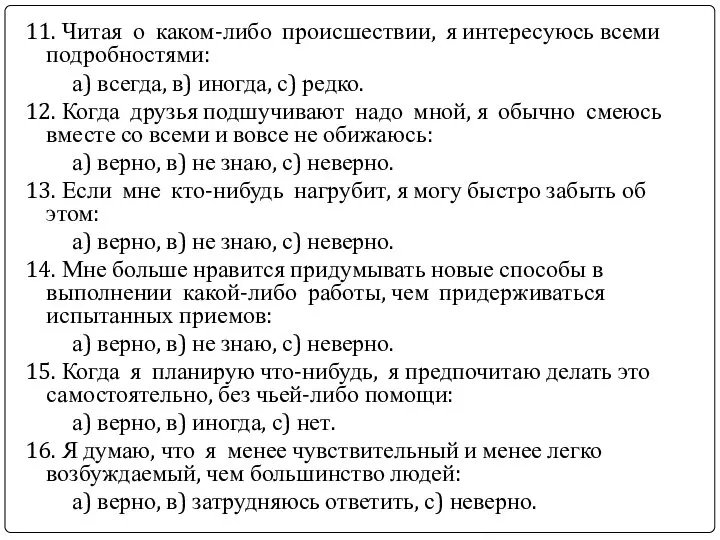 11. Читая о каком-либо происшествии, я интересуюсь всеми подробностями:

а) всегда, в) иногда, с) редко.

12. Когда друзья подшучивают надо мной, я обычно смеюсь вместе со всеми и вовсе не обижаюсь:

а) верно, в) не знаю, с) неверно.

13. Если мне кто-нибудь нагрубит, я могу быстро забыть об этом:

а) верно, в) не знаю, с) неверно.

14. Мне больше нравится придумывать новые способы в выполнении какой-либо работы, чем придерживаться испытанных приемов:

а) верно, в) не знаю, с) неверно.

15. Когда я планирую что-нибудь, я предпочитаю делать это самостоятельно, без чьей-либо помощи:

а) верно, в) иногда, с) нет.

16. Я думаю, что я менее чувствительный и менее легко возбуждаемый, чем большинство людей:

а) верно, в) затрудняюсь ответить, с) неверно.